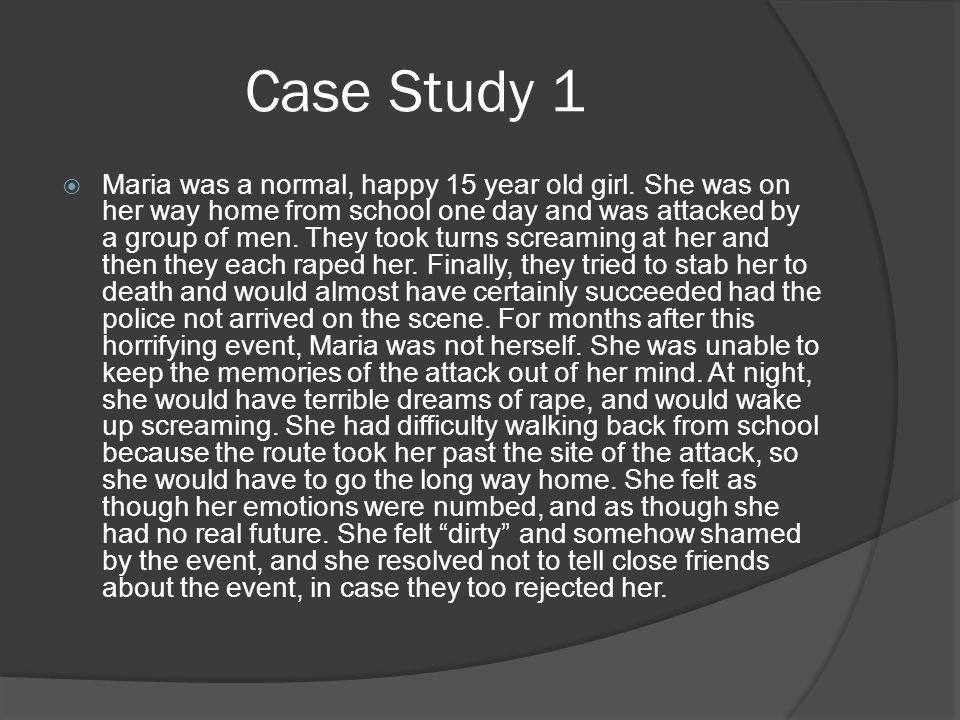 Case Study 1

Maria was a normal, happy 15 year old girl. She was on her way home from school one day and was attacked by a group of men. They took turns screaming at her and then they each raped her. Finally, they tried to stab her to death and would almost have certainly succeeded had the police not arrived on the scene. For months after this horrifying event, Maria was not herself. She was unable to keep the memories of the attack out of her mind. At night, she would have terrible dreams of rape, and would wake up screaming. She had difficulty walking back from school because the route took her past the site of the attack, so she would have to go the long way home. She felt as though her emotions were numbed, and as though she had no real future. She felt “dirty” and somehow shamed by the event, and she resolved not to tell close friends about the event, in case they too rejected her.